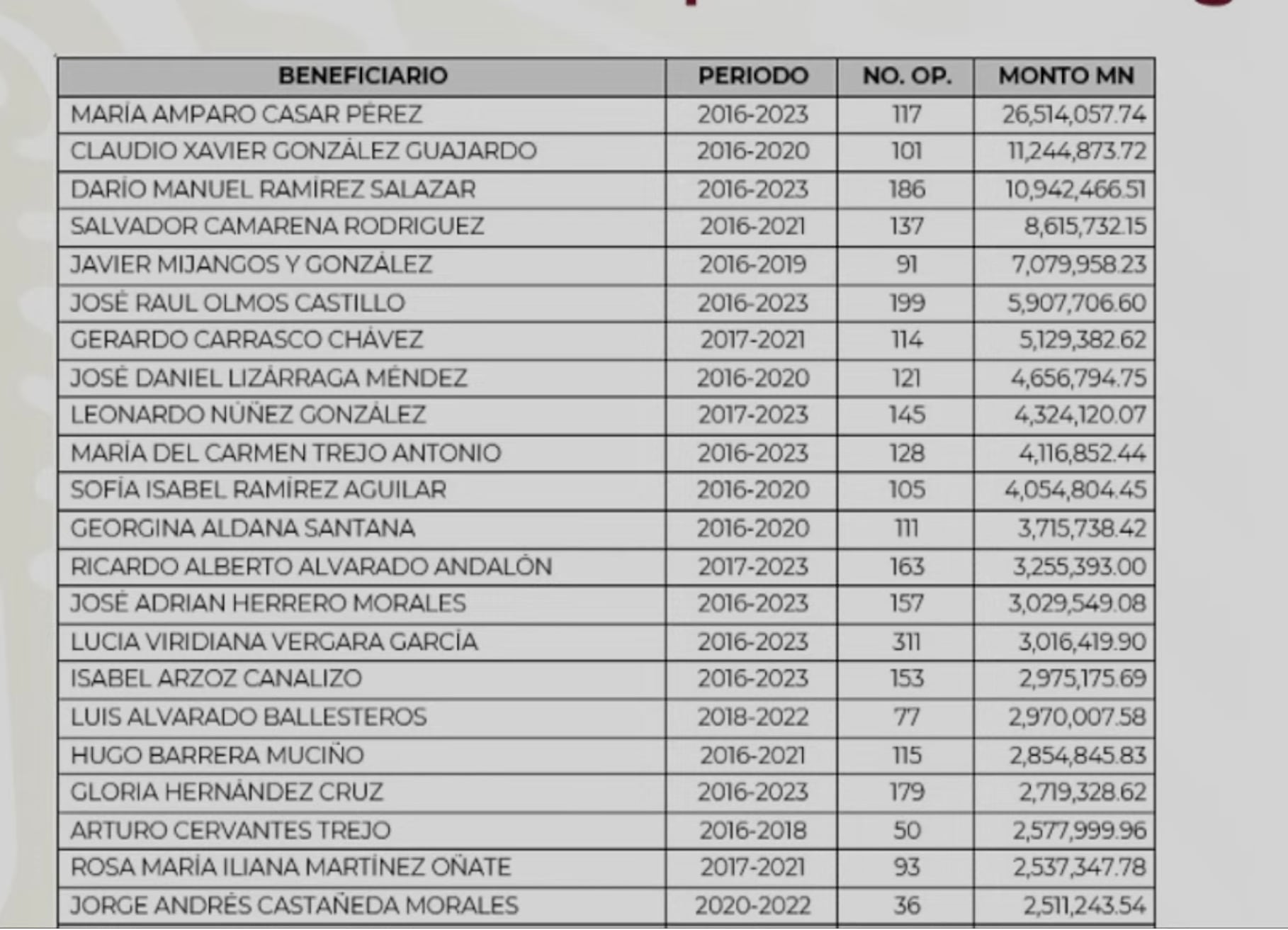 | BENEFICIARIO | PERIODO | NO. OP. | MONTO MN |
|---|---|---|---|
| MARÍA AMPARO CASAR PÉREZ | 2016-2023 | 117 | 26,514,057.74 |
| CLAUDIO XAVIER GONZÁLEZ GUAJARDO | 2016-2020 | 101 | 11,244,873.72 |
| DARÍO MANUEL RAMÍREZ SALAZAR | 2016-2023 | 186 | 10,942,466.51 |
| SALVADOR CAMARENA RODRIGUEZ | 2016-2021 | 137 | 8,615,732.15 |
| JAVIER MIJANGOS Y GONZÁLEZ | 2016-2019 | 91 | 7,079,958.23 |
| JOSÉ RAUL OLMOS CASTILLO | 2016-2023 | 199 | 5,907,706.60 |
| GERARDO CARRASCO CHÁVEZ | 2017-2021 | 114 | 5,129,382.62 |
| JOSÉ DANIEL LIZÁRRAGA MÉNDEZ | 2016-2020 | 121 | 4,656,794.75 |
| LEONARDO NÚÑEZ GONZÁLEZ | 2017-2023 | 145 | 4,324,120.07 |
| MARÍA DEL CARMEN TREJO ANTONIO | 2016-2023 | 128 | 4,116,852.44 |
| SOFÍA ISABEL RAMÍREZ AGUILAR | 2016-2020 | 105 | 4,054,804.45 |
| GEORGINA ALDANA SANTANA | 2016-2020 | 111 | 3,715,738.42 |
| RICARDO ALBERTO ALVARADO ANDALÓN | 2017-2023 | 163 | 3,255,393.00 |
| JOSÉ ADRIAN HERRERO MORALES | 2016-2023 | 157 | 3,029,549.08 |
| LUCIA VIRIDIANA VERGARA GARCÍA | 2016-2023 | 311 | 3,016,419.90 |
| ISABEL ARZOZ CANALIZO | 2016-2023 | 153 | 2,975,175.69 |
| LUIS ALVARADO BALLESTEROS | 2018-2022 | 77 | 2,970,007.58 |
| HUGO BARRERA MUCIÑO | 2016-2021 | 115 | 2,854,845.83 |
| GLORIA HERNÁNDEZ CRUZ | 2016-2023 | 179 | 2,719,328.62 |
| ARTURO CERVANTES TREJO | 2016-2018 | 50 | 2,577,999.96 |
| ROSA MARÍA ILIANA MARTÍNEZ OÑATE | 2017-2021 | 93 | 2,537,347.78 |
| JORGE ANDRÉS CASTAÑEDA MORALES | 2020-2022 | 36 | 2,511,243.54 |